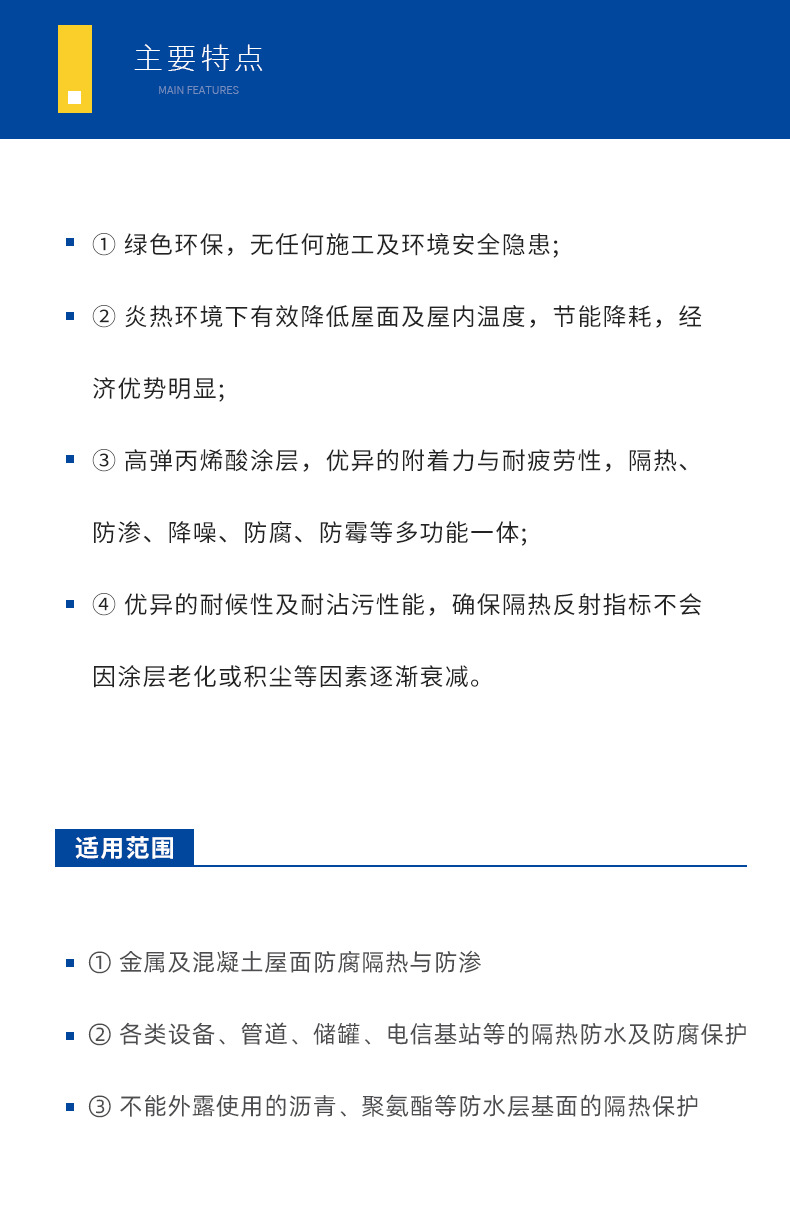 主要特点

MAIN FEATURES

① 绿色环保，无任何施工及环境安全隐患;

② 炎热环境下有效降低屋面及屋内温度，节能降耗，经济优势明显;

③ 高弹丙烯酸涂层，优异的附着力与耐疲劳性，隔热、防渗、降噪、防腐、防霉等多功能一体;

④ 优异的耐候性及耐沾污性能，确保隔热反射指标不会因涂层老化或积尘等因素逐渐衰减。

适用范围

① 金属及混凝土屋面防腐隔热与防渗

② 各类设备、管道、储罐、电信基站等的隔热防水及防腐保护

③ 不能外露使用的沥青、聚氨酯等防水层基面的隔热保护